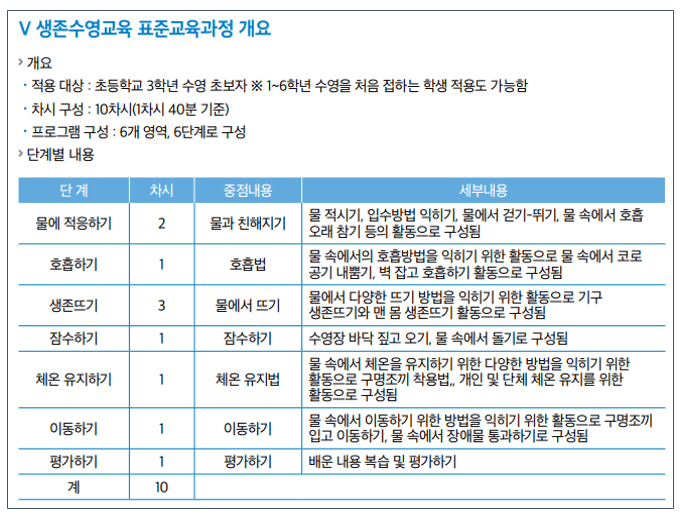 V 생존수영교육 표준교육과정 개요

› 개요

· 적용 대상 : 초등학교 3학년 수영 초보자 ※ 1~6학년 수영을 처음 접하는 학생 적용도 가능함

· 차시 구성 : 10차시(1차시 40분 기준)

· 프로그램 구성 : 6개 영역, 6단계로 구성

› 단계별 내용

| 단 계 | 차시 | 중점내용 | 세부내용 |
|---|---|---|---|
| 물에 적응하기 | 2 | 물과 친해지기 | 물 적시기, 입수방법 익히기, 물에서 걷기-뛰기, 물 속에서 호흡 오래 참기 등의 활동으로 구성됨 |
| 호흡하기 | 1 | 호흡법 | 물 속에서의 호흡방법을 익히기 위한 활동으로 물 속에서 코로 공기 내뿜기, 벽 잡고 호흡하기 활동으로 구성됨 |
| 생존뜨기 | 3 | 물에서 뜨기 | 물에서 다양한 뜨기 방법을 익히기 위한 활동으로 기구 생존뜨기와 맨 몸 생존뜨기 활동으로 구성됨 |
| 잠수하기 | 1 | 잠수하기 | 수영장 바닥 짚고 오기, 물 속에서 돌기로 구성됨 |
| 체온 유지하기 | 1 | 체온 유지법 | 물 속에서 체온을 유지하기 위한 다양한 방법을 익히기 위한 활동으로 구명조끼 착용법,, 개인 및 단체 체온 유지를 위한 활동으로 구성됨 |
| 이동하기 | 1 | 이동하기 | 물 속에서 이동하기 위한 방법을 익히기 위한 활동으로 구명조끼 입고 이동하기, 물 속에서 장애물 통과하기로 구성됨 |
| 평가하기 | 1 | 평가하기 | 배운 내용 복습 및 평가하기 |
| 계 | 10 | | |